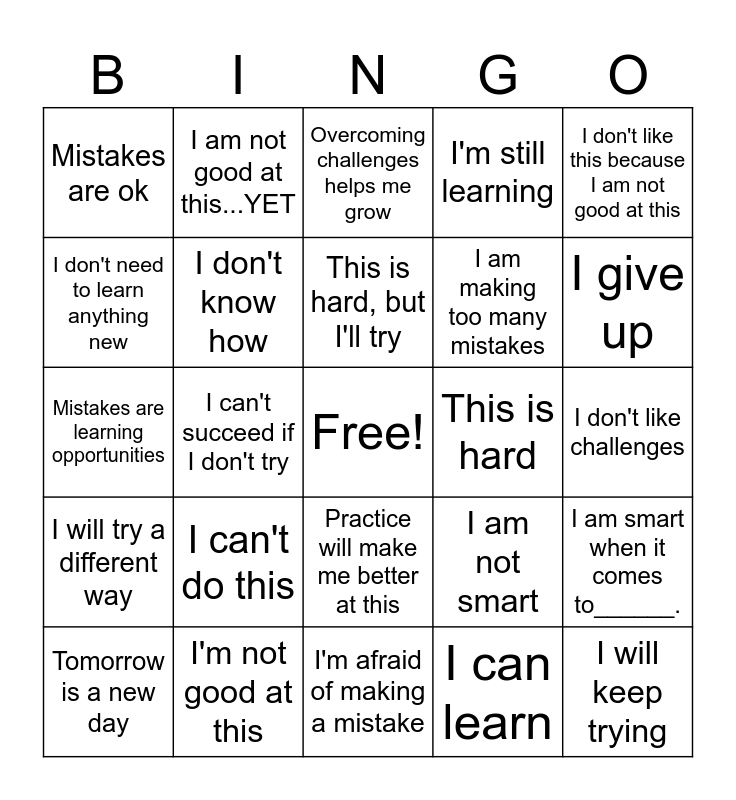 | B | I | N | G | O |
|---|---|---|---|---|
| Mistakes are ok | I am not good at this...YET | Overcoming challenges helps me grow | I'm still learning | I don't like this because I am not good at this |
| I don't need to learn anything new | I don't know how | This is hard, but I'll try | I am making too many mistakes | I give up |
| Mistakes are learning opportunities | I can't succeed if I don't try | Free! | This is hard | I don't like challenges |
| I will try a different way | I can't do this | Practice will make me better at this | I am not smart | I am smart when it comes to______. |
| Tomorrow is a new day | I'm not good at this | I'm afraid of making a mistake | I can learn | I will keep trying |